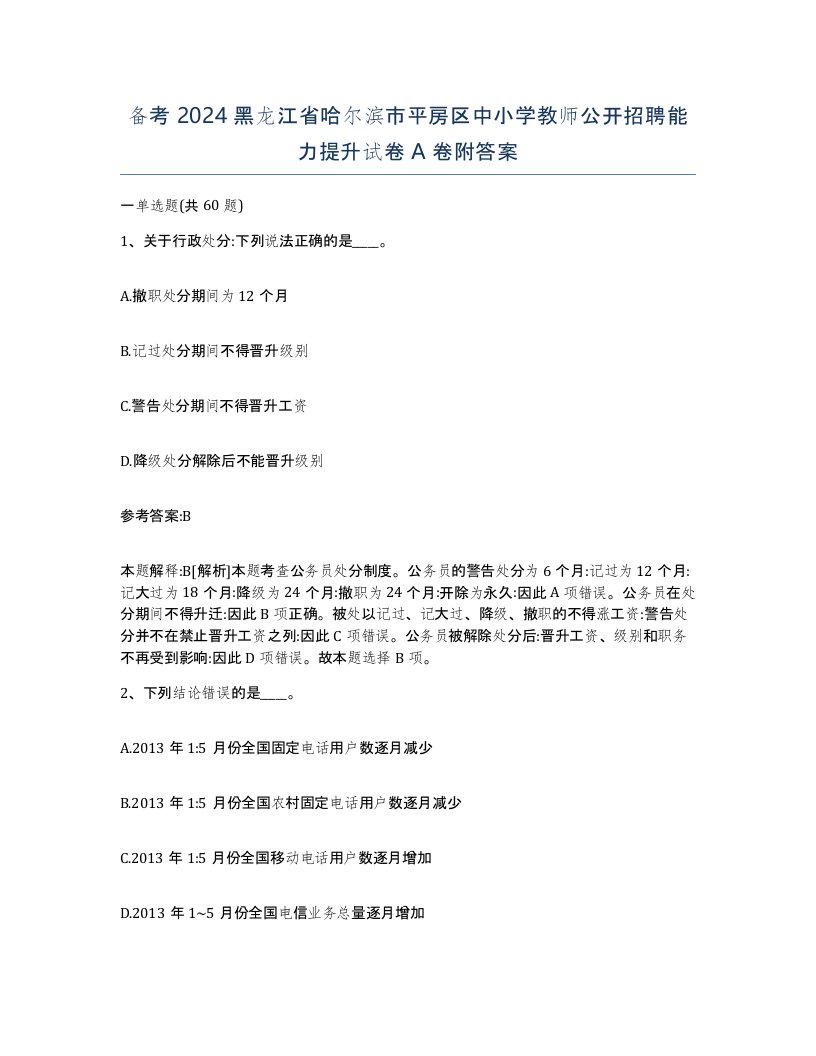 备考 2024 黑龙江省哈尔滨市平房区中小学教师公开招聘能力提升试卷 A 卷附答案

一单选题(共 60 题)

1、关于行政处分:下列说法正确的是____。

A.撤职处分期间为 12 个月

B.记过处分期间不得晋升级别

C.警告处分期间不得晋升工资

D.降级处分解除后不能晋升级别

参考答案:B

本题解释:B[解析]本题考查公务员处分制度。公务员的警告处分为 6 个月:记过为 12 个月:记大过为 18 个月:降级为 24 个月:撤职为 24 个月:开除为永久:因此 A 项错误。公务员在处分期间不得升迁:因此 B 项正确。被处以记过、记大过、降级、撤职的不得涨工资:警告处分并不在禁止晋升工资之列:因此 C 项错误。公务员被解除处分后:晋升工资、级别和职务不再受到影响:因此 D 项错误。故本题选择 B 项。

2、下列结论错误的是____。

A.2013 年 1:5 月份全国固定电话用户数逐月减少

B.2013 年 1:5 月份全国农村固定电话用户数逐月减少

C.2013 年 1:5 月份全国移动电话用户数逐月增加

D.2013 年 1~5 月份全国电信业务总量逐月增加